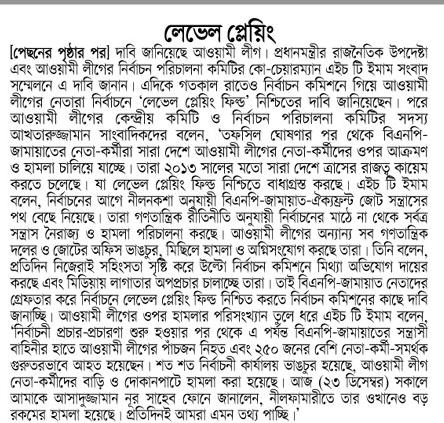 লেভেল প্লেয়িং

[পেছনের পৃষ্ঠার পর] দাবি জানিয়েছে আওয়ামী লীগ। প্রধানমন্ত্রীর রাজনৈতিক উপদেষ্টা এবং আওয়ামী লীগের নির্বাচন পরিচালনা কমিটির কো-চেয়ারম্যান এইচ টি ইমাম সংবাদ সম্মেলনে এ দাবি জানান। এদিকে গতকাল রাতেও নির্বাচন কমিশনে গিয়ে আওয়ামী লীগের নেতারা নির্বাচনে 'লেভেল প্লেয়িং ফিল্ড' নিশ্চিতের দাবি জানিয়েছেন। পরে আওয়ামী লীগের কেন্দ্রীয় কমিটি ও নির্বাচন পরিচালনা কমিটির সদস্য আখতারুজ্জামান সাংবাদিকদের বলেন, 'তফসিল ঘোষণার পর থেকে বিএনপি-জামায়াতের নেতা-কর্মীরা সারা দেশে আওয়ামী লীগের নেতা-কর্মীদের ওপর আক্রমণ ও হামলা চালিয়ে যাচ্ছে। তারা ২০১৩ সালের মতো সারা দেশে ত্রাসের রাজত্ব কায়েম করতে চলেছে। যা লেভেল প্লেয়িং ফিল্ড নিশ্চিতে বাধাগ্রস্ত করছে। এইচ টি ইমাম বলেন, নির্বাচনের আগে নীলনকশা অনুযায়ী বিএনপি-জামায়াত-ঐক্যফ্রন্ট জোট সন্ত্রাসের পথ বেছে নিয়েছে। তারা গণতান্ত্রিক রীতিনীতি অনুযায়ী নির্বাচনের মাঠে না থেকে সর্বত্র সন্ত্রাস নৈরাজ্য ও হামলা পরিচালনা করছে। আওয়ামী লীগের অন্যান্য সব গণতান্ত্রিক দলের ও জোটের অফিস ভাঙচুর, মিছিলে হামলা ও অগ্নিসংযোগ করছে তারা। তিনি বলেন, প্রতিদিন নিজেরাই সহিংসতা সৃষ্টি করে উল্টো নির্বাচন কমিশনে মিথ্যা অভিযোগ দায়ের করছে এবং মিডিয়ায় লাগাতার অপপ্রচার চালাচ্ছে তারা। তাই বিএনপি-জামায়াত নেতাদের গ্রেফতার করে নির্বাচনে লেভেল প্লেয়িং ফিল্ড নিশ্চিত করতে নির্বাচন কমিশনের কাছে দাবি জানাচ্ছি। আওয়ামী লীগের ওপর হামলার পরিসংখ্যান তুলে ধরে এইচ টি ইমাম বলেন, 'নির্বাচনী প্রচার-প্রচারণা শুরু হওয়ার পর থেকে এ পর্যন্ত বিএনপি-জামায়াতের সন্ত্রাসী বাহিনীর হাতে আওয়ামী লীগের পাঁচজন নিহত এবং ২৫০ জনের বেশি নেতা-কর্মী-সমর্থক গুরুতরভাবে আহত হয়েছেন। শত শত নির্বাচনী কার্যালয় ভাঙচুর হয়েছে, আওয়ামী লীগ নেতা-কর্মীদের বাড়ি ও দোকানপাটে হামলা করা হয়েছে। আজ (২৩ ডিসেম্বর) সকালে আমাকে আসাদুজ্জামান নূর সাহেব ফোনে জানালেন, নীলফামারীতে তার ওখানেও বড় রকমের হামলা হয়েছে। প্রতিদিনই আমরা এমন তথ্য পাচ্ছি।'